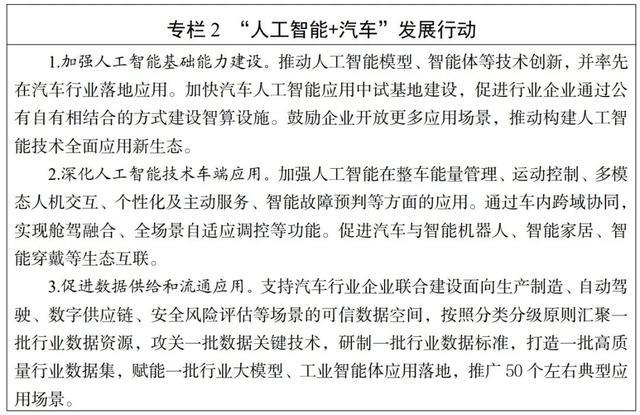 专栏2 “人工智能+汽车”发展行动

1.加强人工智能基础能力建设。推动人工智能模型、智能体等技术创新，并率先在汽车行业落地应用。加快汽车人工智能应用中试基地建设，促进行业企业通过公有自有相结合的方式建设智算设施。鼓励企业开放更多应用场景，推动构建人工智能技术全面应用新生态。

2.深化人工智能技术车端应用。加强人工智能在整车能量管理、运动控制、多模态人机交互、个性化及主动服务、智能故障预判等方面的应用。通过车内跨域协同，实现舱驾融合、全场景自适应调控等功能。促进汽车与智能机器人、智能家居、智能穿戴等生态互联。

3.促进数据供给和流通应用。支持汽车行业企业联合建设面向生产制造、自动驾驶、数字供应链、安全风险评估等场景的可信数据空间，按照分类分级原则汇聚一批行业数据资源，攻关一批数据关键技术，研制一批行业数据标准，打造一批高质量行业数据集，赋能一批行业大模型、工业智能体应用落地，推广50个左右典型应用场景。